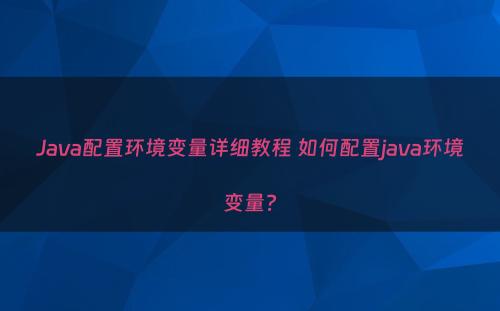 Java配置环境变量详细教程 如何配置java环境变量?